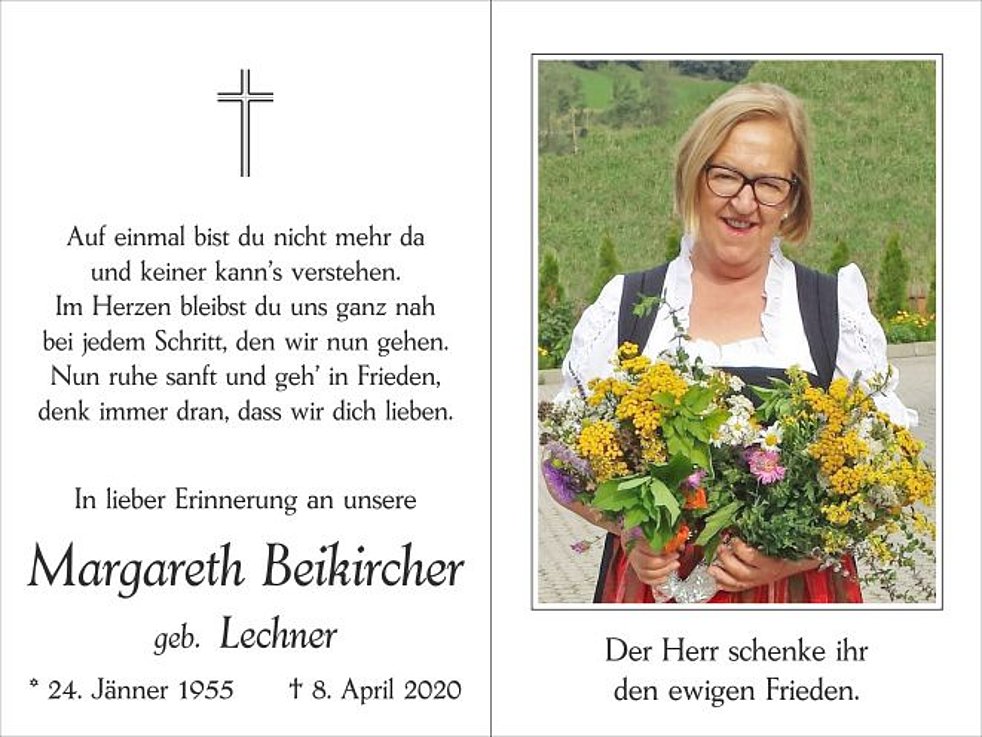 Auf einmal bist du nicht mehr da
und keiner kann's verstehen.
Im Herzen bleibst du uns ganz nah
bei jedem Schritt, den wir nun gehen.
Nun ruhe sanft und geh' in Frieden,
denk immer dran, dass wir dich lieben.

In lieber Erinnerung an unsere

Margareth Beikircher

geb. Lechner

* 24. Jänner 1955 † 8. April 2020

Der Herr schenke ihr
den ewigen Frieden.